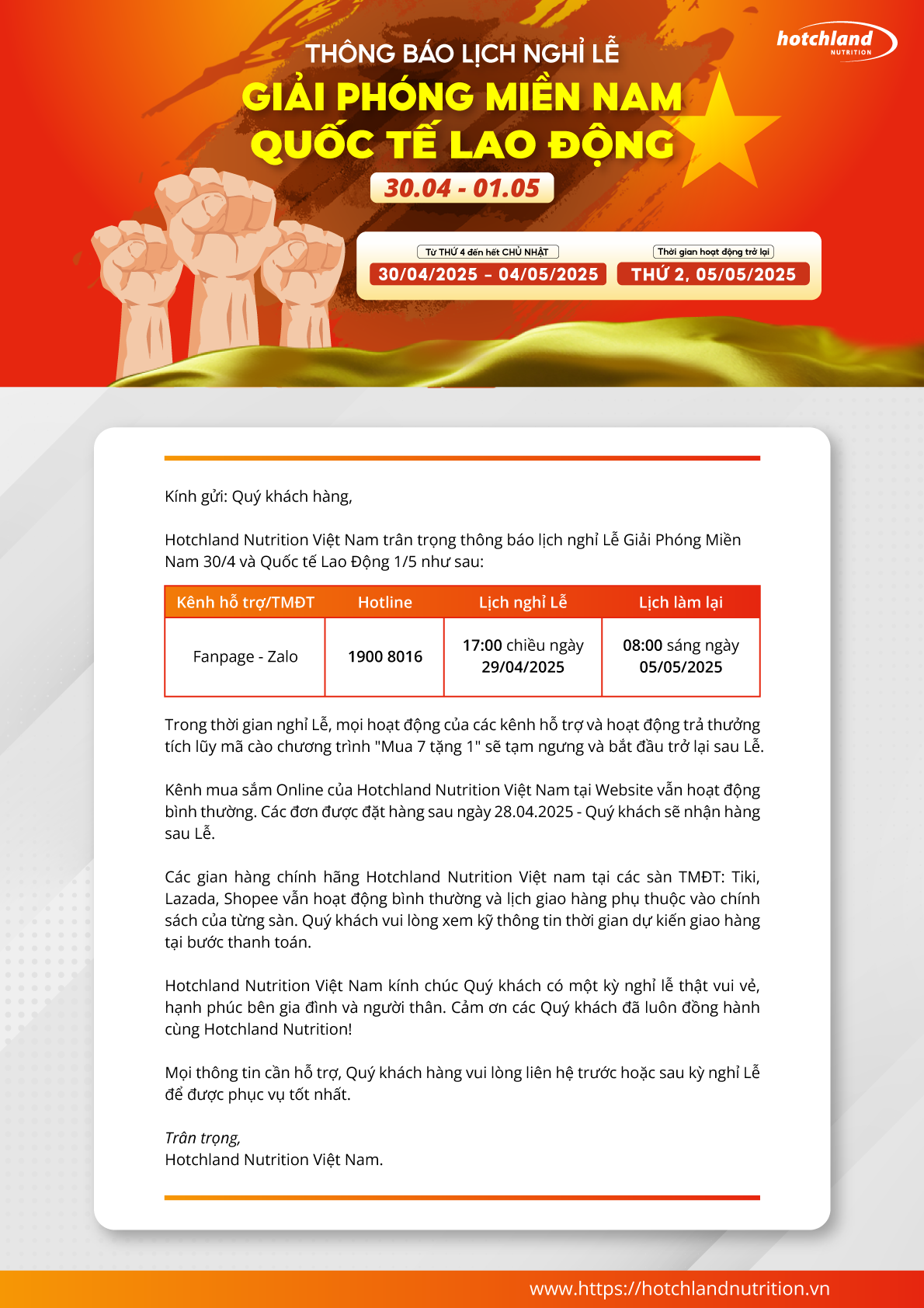 hotchland
NUTRITION

THÔNG BÁO LỊCH NGHỈ LỄ
GIẢI PHÓNG MIỀN NAM
QUỐC TẾ LAO ĐỘNG
30.04 - 01.05

Từ THỨ 4 đến hết CHỦ NHẬT
30/04/2025 - 04/05/2025

Thời gian hoạt động trở lại
THỨ 2, 05/05/2025

Kính gửi: Quý khách hàng,

Hotchland Nutrition Việt Nam trân trọng thông báo lịch nghỉ Lễ Giải Phóng Miền Nam 30/4 và Quốc tế Lao Động 1/5 như sau:

| Kênh hỗ trợ/TMĐT | Hotline | Lịch nghỉ Lễ | Lịch làm lại |
|---|---|---|---|
| Fanpage - Zalo | 1900 8016 | 17:00 chiều ngày 29/04/2025 | 08:00 sáng ngày 05/05/2025 |

Trong thời gian nghỉ Lễ, mọi hoạt động của các kênh hỗ trợ và hoạt động trả thưởng tích lũy mã cào chương trình "Mua 7 tặng 1" sẽ tạm ngưng và bắt đầu trở lại sau Lễ.

Kênh mua sắm Online của Hotchland Nutrition Việt Nam tại Website vẫn hoạt động bình thường. Các đơn được đặt hàng sau ngày 28.04.2025 - Quý khách sẽ nhận hàng sau Lễ.

Các gian hàng chính hãng Hotchland Nutrition Việt nam tại các sàn TMĐT: Tiki, Lazada, Shopee vẫn hoạt động bình thường và lịch giao hàng phụ thuộc vào chính sách của từng sàn. Quý khách vui lòng xem kỹ thông tin thời gian dự kiến giao hàng tại bước thanh toán.

Hotchland Nutrition Việt Nam kính chúc Quý khách có một kỳ nghỉ lễ thật vui vẻ, hạnh phúc bên gia đình và người thân. Cảm ơn các Quý khách đã luôn đồng hành cùng Hotchland Nutrition!

Mọi thông tin cần hỗ trợ, Quý khách hàng vui lòng liên hệ trước hoặc sau kỳ nghỉ Lễ để được phục vụ tốt nhất.

Trân trọng,
Hotchland Nutrition Việt Nam.

www.https://hotchlandnutrition.vn